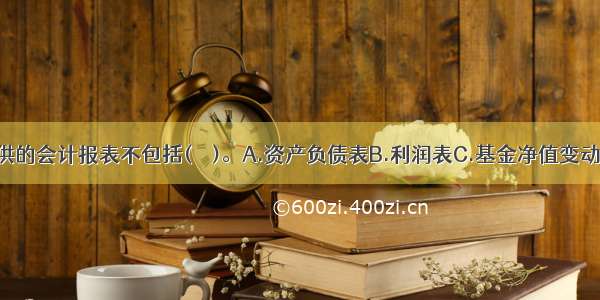 供的会计报表不包括(  )。A.资产负债表B.利润表C.基金净值变动

©600zi.400zi.cn